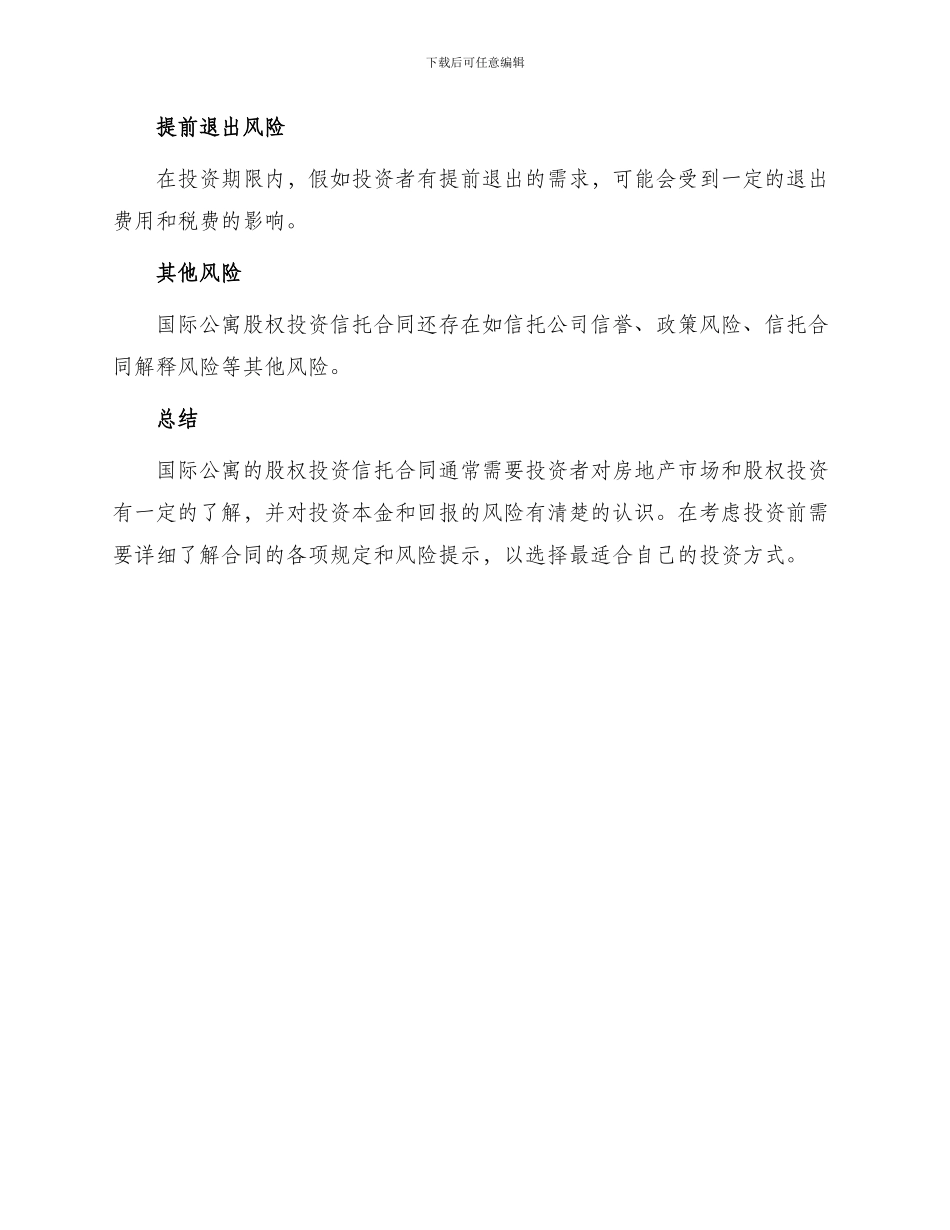 下载后可任意编辑

提前退出风险

在投资期限内，假如投资者有提前退出的需求，可能会受到一定的退出费用和税费的影响。

其他风险

国际公寓股权投资信托合同还存在如信托公司信誉、政策风险、信托合同解释风险等其他风险。

总结

国际公寓的股权投资信托合同通常需要投资者对房地产市场和股权投资有一定的了解，并对投资本金和回报的风险有清楚的认识。在考虑投资前需要详细了解合同的各项规定和风险提示，以选择最适合自己的投资方式。